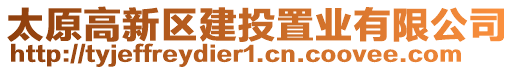 太原高新区建投置业有限公司
http://tyjeffreydier1.cn.coovee.com